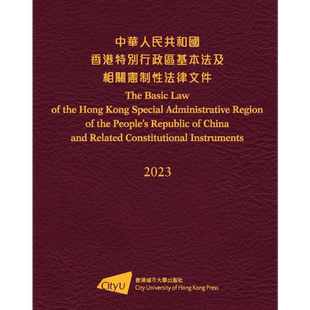 中華人民共和國
香港特別行政區基本法及
相關憲制性法律文件

The Basic Law
of the Hong Kong Special Administrative Region
of the People's Republic of China
and Related Constitutional Instruments

2023

CityU
香港城市大學出版社
City University of Hong Kong Press